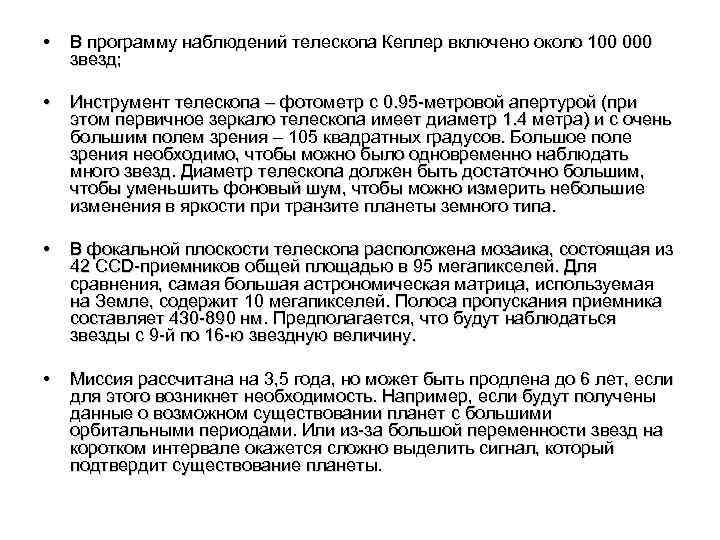 • В программу наблюдений телескопа Кеплер включено около 100 000 звезд;

• Инструмент телескопа – фотометр с 0.95-метровой апертурой (при этом первичное зеркало телескопа имеет диаметр 1.4 метра) и с очень большим полем зрения – 105 квадратных градусов. Большое поле зрения необходимо, чтобы можно было одновременно наблюдать много звезд. Диаметр телескопа должен быть достаточно большим, чтобы уменьшить фоновый шум, чтобы можно измерить небольшие изменения в яркости при транзите планеты земного типа.

• В фокальной плоскости телескопа расположена мозаика, состоящая из 42 CCD-приемников общей площадью в 95 мегапикселей. Для сравнения, самая большая астрономическая матрица, используемая на Земле, содержит 10 мегапикселей. Полоса пропускания приемника составляет 430-890 нм. Предполагается, что будут наблюдаться звезды с 9-й по 16-ю звездную величину.

• Миссия рассчитана на 3,5 года, но может быть продлена до 6 лет, если для этого возникнет необходимость. Например, если будут получены данные о возможном существовании планет с большими орбитальными периодами. Или из-за большой переменности звезд на коротком интервале окажется сложно выделить сигнал, который подтвердит существование планеты.